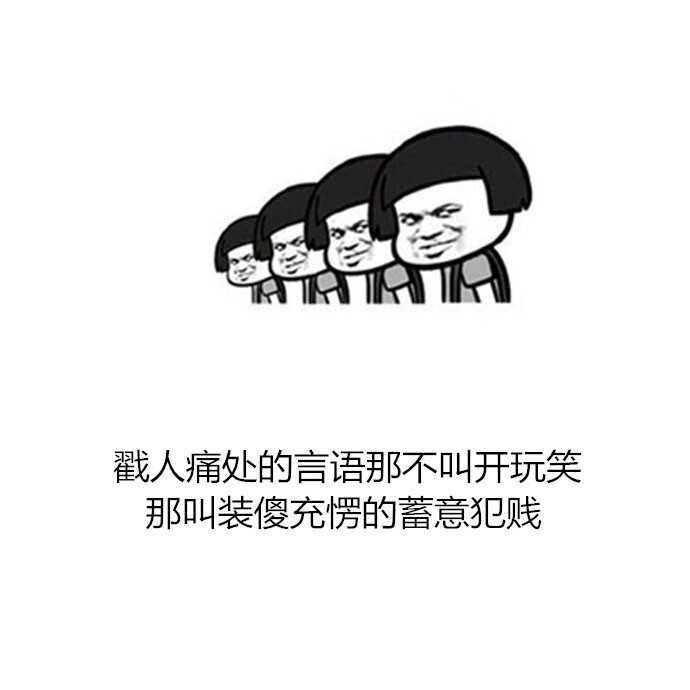 戳人痛处的言语那不叫开玩笑
那叫装傻充愣的蓄意犯贱